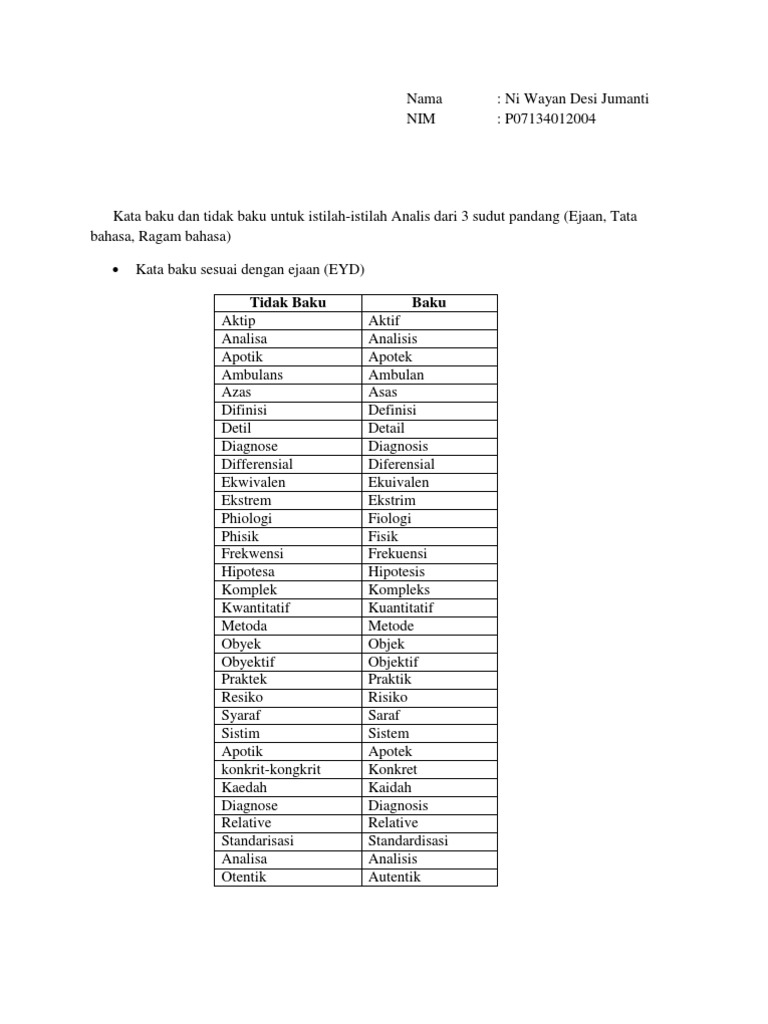 Nama : Ni Wayan Desi Jumanti
NIM : P07134012004

Kata baku dan tidak baku untuk istilah-istilah Analis dari 3 sudut pandang (Ejaan, Tata bahasa, Ragam bahasa)

• Kata baku sesuai dengan ejaan (EYD)

| Tidak Baku | Baku |
|---|---|
| Aktip | Aktif |
| Analisa | Analisis |
| Apotik | Apotek |
| Ambulans | Ambulan |
| Azas | Asas |
| Difinisi | Definisi |
| Detil | Detail |
| Diagnose | Diagnosis |
| Differensial | Diferensial |
| Ekwivalen | Ekuivalen |
| Ekstrem | Ekstrim |
| Phiologi | Fiologi |
| Phisik | Fisik |
| Frekwensi | Frekuensi |
| Hipotesa | Hipotesis |
| Komplek | Kompleks |
| Kwantitatif | Kuantitatif |
| Metoda | Metode |
| Obyek | Objek |
| Obyektif | Objektif |
| Praktek | Praktik |
| Resiko | Risiko |
| Syaraf | Saraf |
| Sistim | Sistem |
| Apotik | Apotek |
| konkrit-kongkrit | Konkret |
| Kaedah | Kaidah |
| Diagnose | Diagnosis |
| Relative | Relative |
| Standarisasi | Standardisasi |
| Analisa | Analisis |
| Otentik | Autentik |